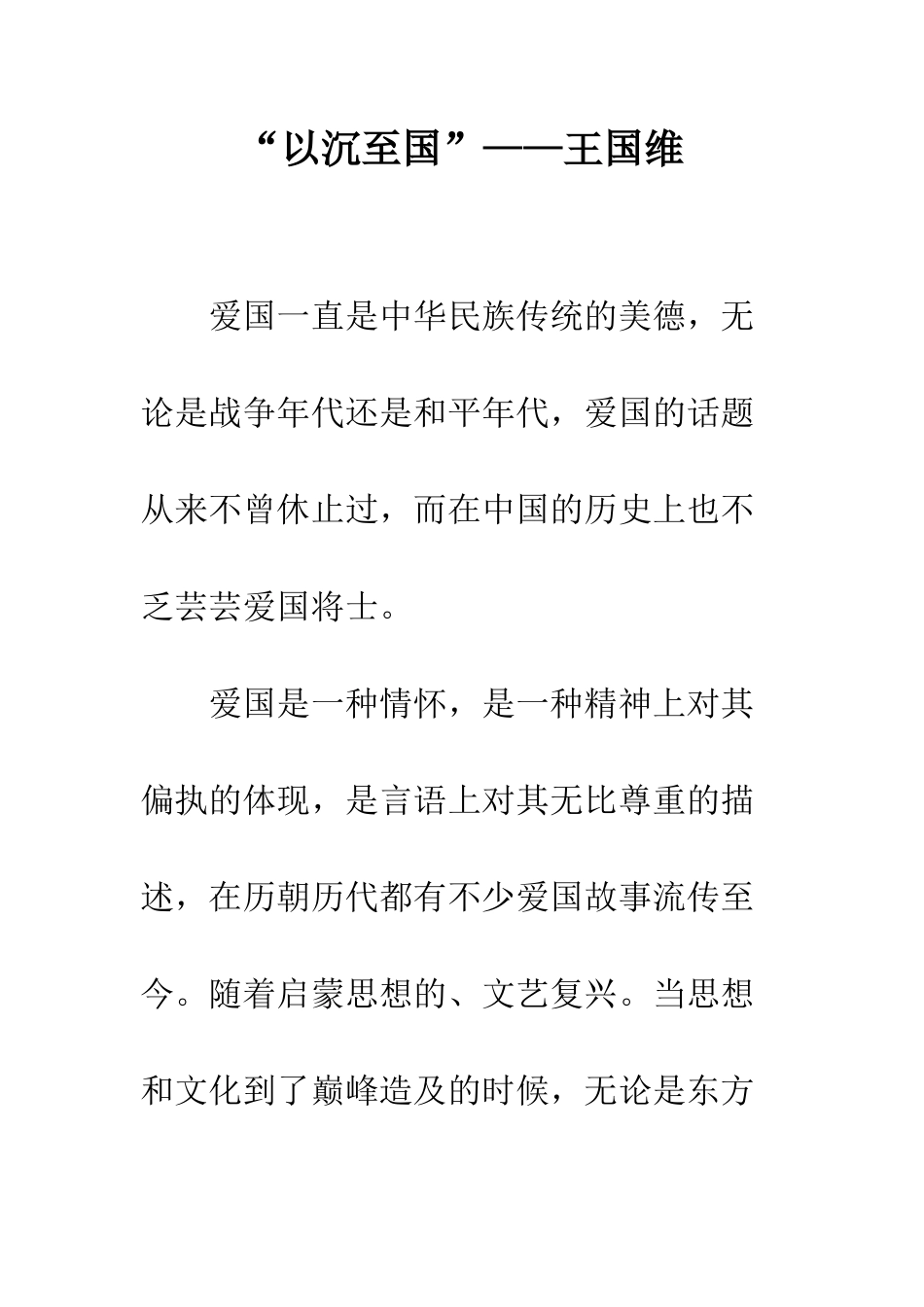 “以沉至国”——王国维

爱国一直是中华民族传统的美德，无论是战争年代还是和平年代，爱国的话题从来不曾休止过，而在中国的历史上也不乏芸芸爱国将士。

爱国是一种情怀，是一种精神上对其偏执的体现，是言语上对其无比尊重的描述，在历朝历代都有不少爱国故事流传至今。随着启蒙思想的、文艺复兴。当思想和文化到了巅峰造及的时候，无论是东方